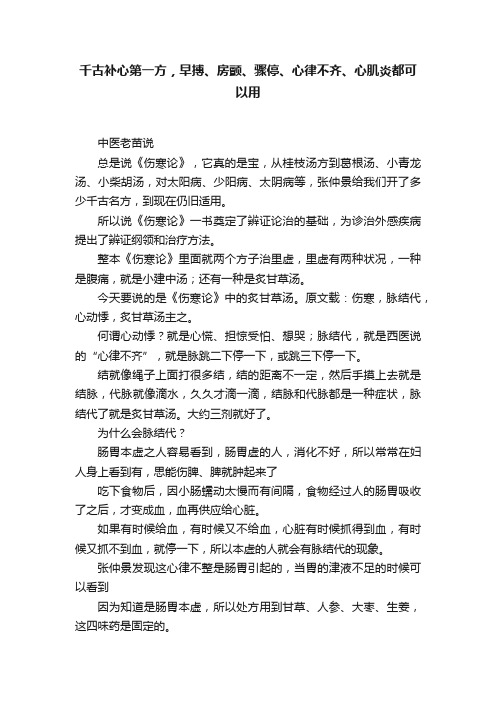 千古补心第一方，早搏、房颤、骤停、心律不齐、心肌炎都可以用

中医老苗说

总是说《伤寒论》，它真的是宝，从桂枝汤方到葛根汤、小青龙汤、小柴胡汤，对太阳病、少阳病、太阴病等，张仲景给我们开了多少千古名方，到现在仍旧适用。

所以说《伤寒论》一书奠定了辨证论治的基础，为诊治外感疾病提出了辨证纲领和治疗方法。

整本《伤寒论》里面就两个方子治里虚，里虚有两种状况，一种是腹痛，就是小建中汤；还有一种是炙甘草汤。

今天要说的是《伤寒论》中的炙甘草汤。原文载：伤寒，脉结代，心动悸，炙甘草汤主之。

何谓心动悸？就是心慌、担惊受怕、想哭；脉结代，就是西医说的“心律不齐”，就是脉跳二下停一下，或跳三下停一下。

结就像绳子上面打很多结，结的距离不一定，然后手摸上去就是结脉，代脉就像滴水，久久才滴一滴，结脉和代脉都是一种症状，脉结代了就是炙甘草汤。大约三剂就好了。

为什么会脉结代？

肠胃本虚之人容易看到，肠胃虚的人，消化不好，所以常常在妇人身上看到有，思能伤脾、脾就肿起来了

吃下食物后，因小肠蠕动太慢而有间隔，食物经过人的肠胃吸收了之后，才变成血，血再供应给心脏。

如果有时候给血，有时候又不给血，心脏有时候抓得到血，有时候又抓不到血，就停一下，所以本虚的人就会有脉结代的现象。

张仲景发现这心律不整是肠胃引起的，当胃的津液不足的时候可以看到

因为知道是肠胃本虚，所以处方用到甘草、人参、大枣、生姜，这四味药是固定的。